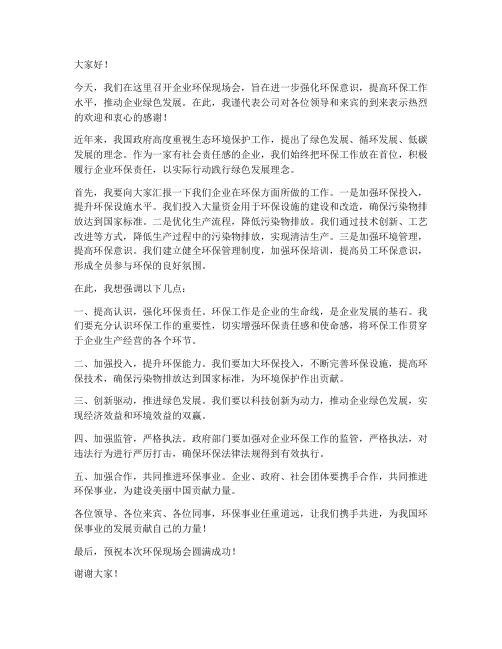 大家好！

今天，我们在这里召开企业环保现场会，旨在进一步强化环保意识，提高环保工作水平，推动企业绿色发展。在此，我谨代表公司对各位领导和来宾的到来表示热烈的欢迎和衷心的感谢！

近年来，我国政府高度重视生态环境保护工作，提出了绿色发展、循环发展、低碳发展的理念。作为一家有社会责任感的企业，我们始终把环保工作放在首位，积极履行企业环保责任，以实际行动践行绿色发展理念。

首先，我要向大家汇报一下我们企业在环保方面所做的工作。一是加强环保投入，提升环保设施水平。我们投入大量资金用于环保设施的建设和改造，确保污染物排放达到国家标准。二是优化生产流程，降低污染物排放。我们通过技术创新、工艺改进等方式，降低生产过程中的污染物排放，实现清洁生产。三是加强环境管理，提高环保意识。我们建立健全环保管理制度，加强环保培训，提高员工环保意识，形成全员参与环保的良好氛围。

在此，我想强调以下几点：

一、提高认识，强化环保责任。环保工作是企业的生命线，是企业发展的基石。我们要充分认识环保工作的重要性，切实增强环保责任感和使命感，将环保工作贯穿于企业生产经营的各个环节。

二、加强投入，提升环保能力。我们要加大环保投入，不断完善环保设施，提高环保技术，确保污染物排放达到国家标准，为环境保护作出贡献。

三、创新驱动，推进绿色发展。我们要以科技创新为动力，推动企业绿色发展，实现经济效益和环境效益的双赢。

四、加强监管，严格执法。政府部门要加强对企业环保工作的监管，严格执法，对违法行为进行严厉打击，确保环保法律法规得到有效执行。

五、加强合作，共同推进环保事业。企业、政府、社会团体要携手合作，共同推进环保事业，为建设美丽中国贡献力量。

各位领导、各位来宾、各位同事，环保事业任重道远，让我们携手共进，为我国环保事业的发展贡献自己的力量！

最后，预祝本次环保现场会圆满成功！

谢谢大家！